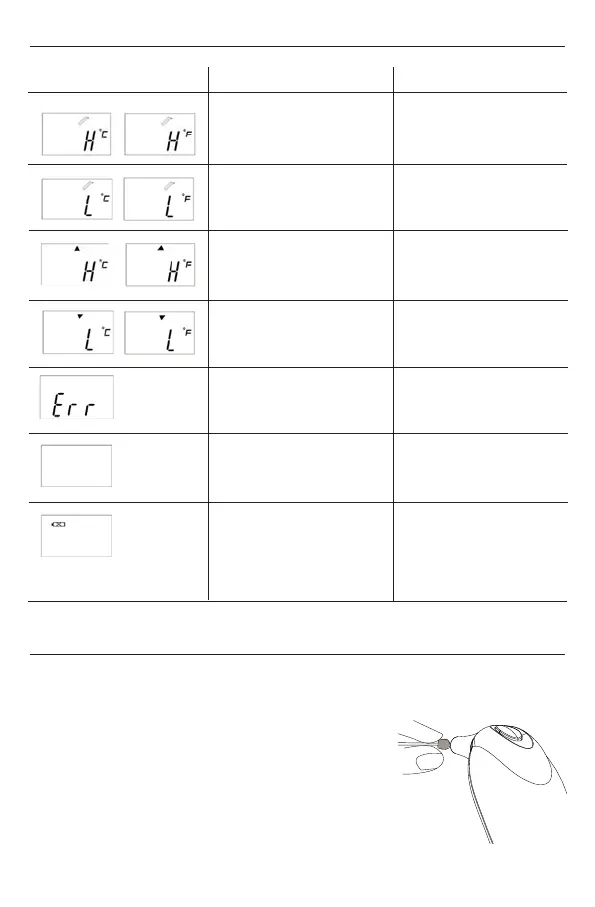 | | | |
|---|---|---|
| H °C  H °F | | |
| L °C  L °F | | |
| H °C  H °F | | |
| L °C  L °F | | |
| Err | | |
| | | |
| | | |